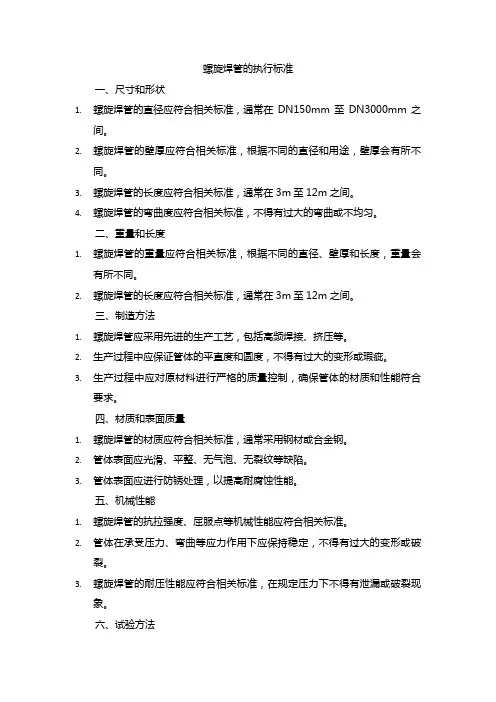 螺旋焊管的执行标准

一、尺寸和形状

1. 螺旋焊管的直径应符合相关标准，通常在 DN150mm 至 DN3000mm 之间。

2. 螺旋焊管的壁厚应符合相关标准，根据不同的直径和用途，壁厚会有所不同。

3. 螺旋焊管的长度应符合相关标准，通常在 3m 至 12m 之间。

4. 螺旋焊管的弯曲度应符合相关标准，不得有过大的弯曲或不均匀。

二、重量和长度

1. 螺旋焊管的重量应符合相关标准，根据不同的直径、壁厚和长度，重量会有所不同。

2. 螺旋焊管的长度应符合相关标准，通常在 3m 至 12m 之间。

三、制造方法

1. 螺旋焊管应采用先进的生产工艺，包括高频焊接、挤压等。

2. 生产过程中应保证管体的平直度和圆度，不得有过大的变形或瑕疵。

3. 生产过程中应对原材料进行严格的质量控制，确保管体的材质和性能符合要求。

四、材质和表面质量

1. 螺旋焊管的材质应符合相关标准，通常采用钢材或合金钢。

2. 管体表面应光滑、平整、无气泡、无裂纹等缺陷。

3. 管体表面应进行防锈处理，以提高耐腐蚀性能。

五、机械性能

1. 螺旋焊管的抗拉强度、屈服点等机械性能应符合相关标准。

2. 管体在承受压力、弯曲等应力作用下应保持稳定，不得有过大的变形或破裂。

3. 螺旋焊管的耐压性能应符合相关标准，在规定压力下不得有泄漏或破裂现象。

六、试验方法